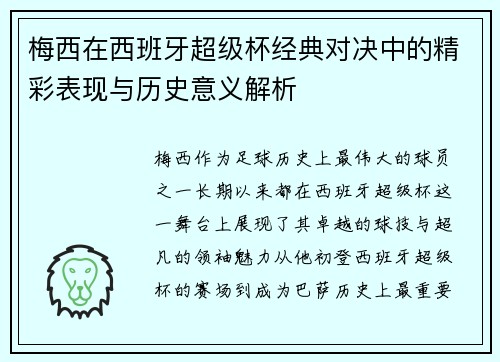 梅西在西班牙超级杯经典对决中的精彩表现与历史意义解析

梅西作为足球历史上最伟大的球员之一长期以来都在西班牙超级杯这一舞台上展现了其卓越的球技与超凡的领袖魅力从他初登西班牙超级杯的赛场到成为巴萨历史上最重要